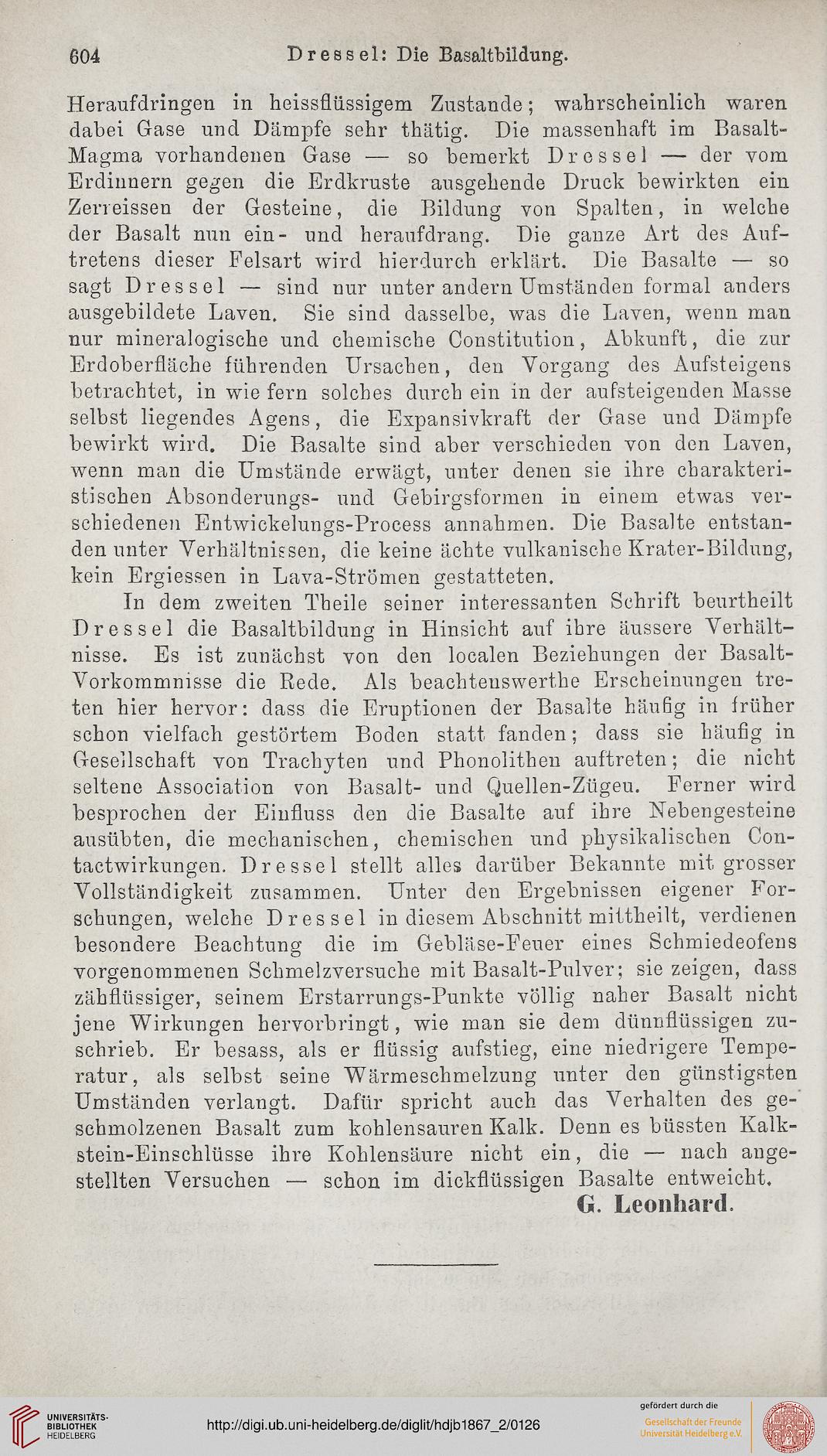 604 Dressel: Die Basaltbildung.

Heraufdringen in heissflüssigem Zustande; wahrscheinlich waren dabei Gase und Dämpfe sehr thätig. Die massenhaft im Basalt-Magma vorhandenen Gase — so bemerkt Dressel — der vom Erdinnern gegen die Erdkruste ausgehende Druck bewirkten ein Zerreissen der Gesteine, die Bildung von Spalten, in welche der Basalt nun ein- und heraufdrang. Die ganze Art des Auftretens dieser Felsart wird hierdurch erklärt. Die Basalte — so sagt Dressel — sind nur unter andern Umständen formal anders ausgebildete Laven. Sie sind dasselbe, was die Laven, wenn man nur mineralogische und chemische Constitution, Abkunft, die zur Erdoberfläche führenden Ursachen, den Vorgang des Aufsteigens betrachtet, in wie fern solches durch ein in der aufsteigenden Masse selbst liegendes Agens, die Expansivkraft der Gase und Dämpfe bewirkt wird. Die Basalte sind aber verschieden von den Laven, wenn man die Umstände erwägt, unter denen sie ihre charakteristischen Absonderungs- und Gebirgsformen in einem etwas verschiedenen Entwickelungs-Process annahmen. Die Basalte entstanden unter Verhältnissen, die keine ächte vulkanische Krater-Bildung, kein Ergiessen in Lava-Strömen gestatteten.

In dem zweiten Theile seiner interessanten Schrift beurtheilt Dressel die Basaltbildung in Hinsicht auf ihre äussere Verhältnisse. Es ist zunächst von den localen Beziehungen der Basalt-Vorkommnisse die Rede. Als beachtenswerthe Erscheinungen treten hier hervor: dass die Eruptionen der Basalte häufig in früher schon vielfach gestörtem Boden statt fanden; dass sie häufig in Gesellschaft von Trachyten und Phonolithen auftreten; die nicht seltene Association von Basalt- und Quellen-Zügen. Ferner wird besprochen der Einfluss den die Basalte auf ihre Nebengesteine ausübten, die mechanischen, chemischen und physikalischen Contactwirkungen. Dressel stellt alles darüber Bekannte mit grosser Vollständigkeit zusammen. Unter den Ergebnissen eigener Forschungen, welche Dressel in diesem Abschnitt mittheilt, verdienen besondere Beachtung die im Gebläse-Feuer eines Schmiedeofens vorgenommenen Schmelzversuche mit Basalt-Pulver; sie zeigen, dass zähflüssiger, seinem Erstarrungs-Punkte völlig naher Basalt nicht jene Wirkungen hervorbringt, wie man sie dem dünnflüssigen zuschrieb. Er besass, als er flüssig aufstieg, eine niedrigere Temperatur, als selbst seine Wärmeschmelzung unter den günstigsten Umständen verlangt. Dafür spricht auch das Verhalten des geschmolzenen Basalt zum kohlensauren Kalk. Denn es büssten Kalkstein-Einschlüsse ihre Kohlensäure nicht ein, die — nach angestellten Versuchen — schon im dickflüssigen Basalte entweicht.

G. Leonhard.

UNIVERSITÄTS-BIBLIOTHEK HEIDELBERG

http://digi.ub.uni-heidelberg.de/diglit/hdjb1867_2/0126

gefördert durch die Gesellschaft der Freunde Universität Heidelberg e.V.